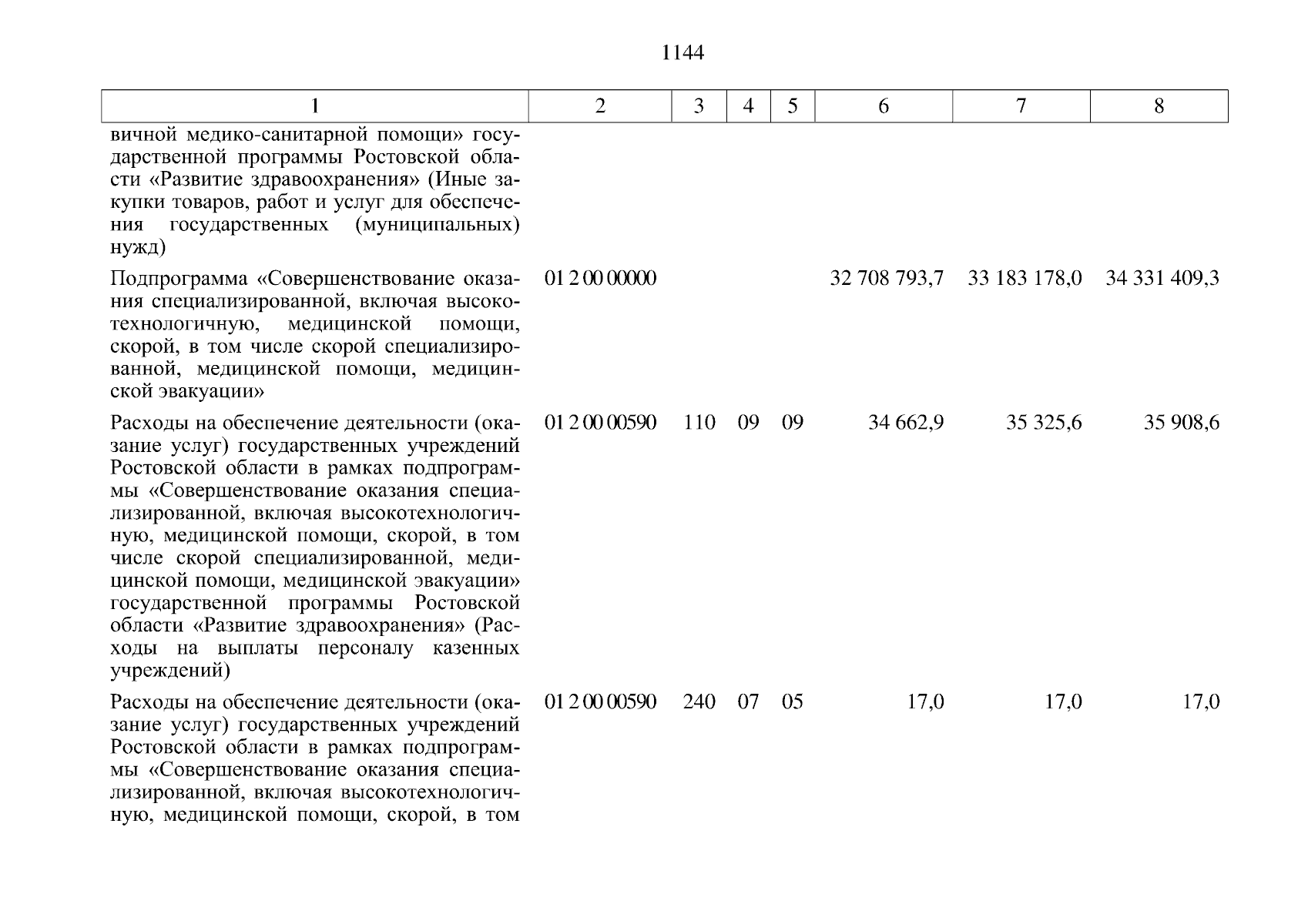 1144

| 1 | 2 | 3 | 4 | 5 | 6 | 7 | 8 |
|---|---|---|---|---|---|---|---|
| вичной медико-санитарной помощи» государственной программы Ростовской области «Развитие здравоохранения» (Иные закупки товаров, работ и услуг для обеспечения государственных (муниципальных) нужд) | | | | | | | |
| Подпрограмма «Совершенствование оказания специализированной, включая высокотехнологичную, медицинской помощи, скорой, в том числе скорой специализированной, медицинской помощи, медицинской эвакуации» | 01 2 00 00000 | | | | 32 708 793,7 | 33 183 178,0 | 34 331 409,3 |
| Расходы на обеспечение деятельности (оказание услуг) государственных учреждений Ростовской области в рамках подпрограммы «Совершенствование оказания специализированной, включая высокотехнологичную, медицинской помощи, скорой, в том числе скорой специализированной, медицинской помощи, медицинской эвакуации» государственной программы Ростовской области «Развитие здравоохранения» (Расходы на выплаты персоналу казенных учреждений) | 01 2 00 00590 | 110 | 09 | 09 | 34 662,9 | 35 325,6 | 35 908,6 |
| Расходы на обеспечение деятельности (оказание услуг) государственных учреждений Ростовской области в рамках подпрограммы «Совершенствование оказания специализированной, включая высокотехнологичную, медицинской помощи, скорой, в том | 01 2 00 00590 | 240 | 07 | 05 | 17,0 | 17,0 | 17,0 |